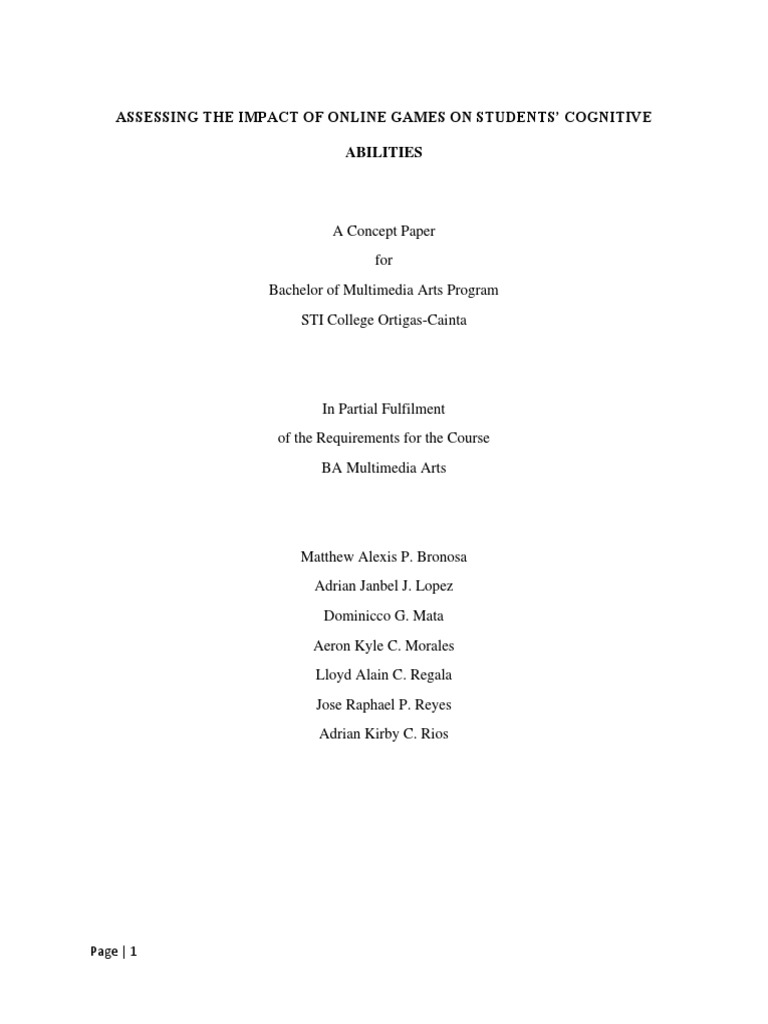 ASSESSING THE IMPACT OF ONLINE GAMES ON STUDENTS' COGNITIVE ABILITIES

A Concept Paper
for
Bachelor of Multimedia Arts Program
STI College Ortigas-Cainta

In Partial Fulfilment
of the Requirements for the Course
BA Multimedia Arts

Matthew Alexis P. Bronosa
Adrian Janbel J. Lopez
Dominicco G. Mata
Aeron Kyle C. Morales
Lloyd Alain C. Regala
Jose Raphael P. Reyes
Adrian Kirby C. Rios

Page | 1